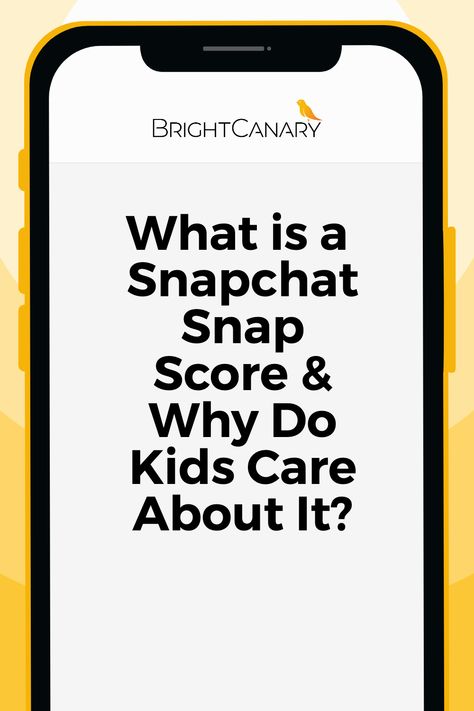 BRIGHTCANARY

What is a Snapchat Snap Score & Why Do Kids Care About It?